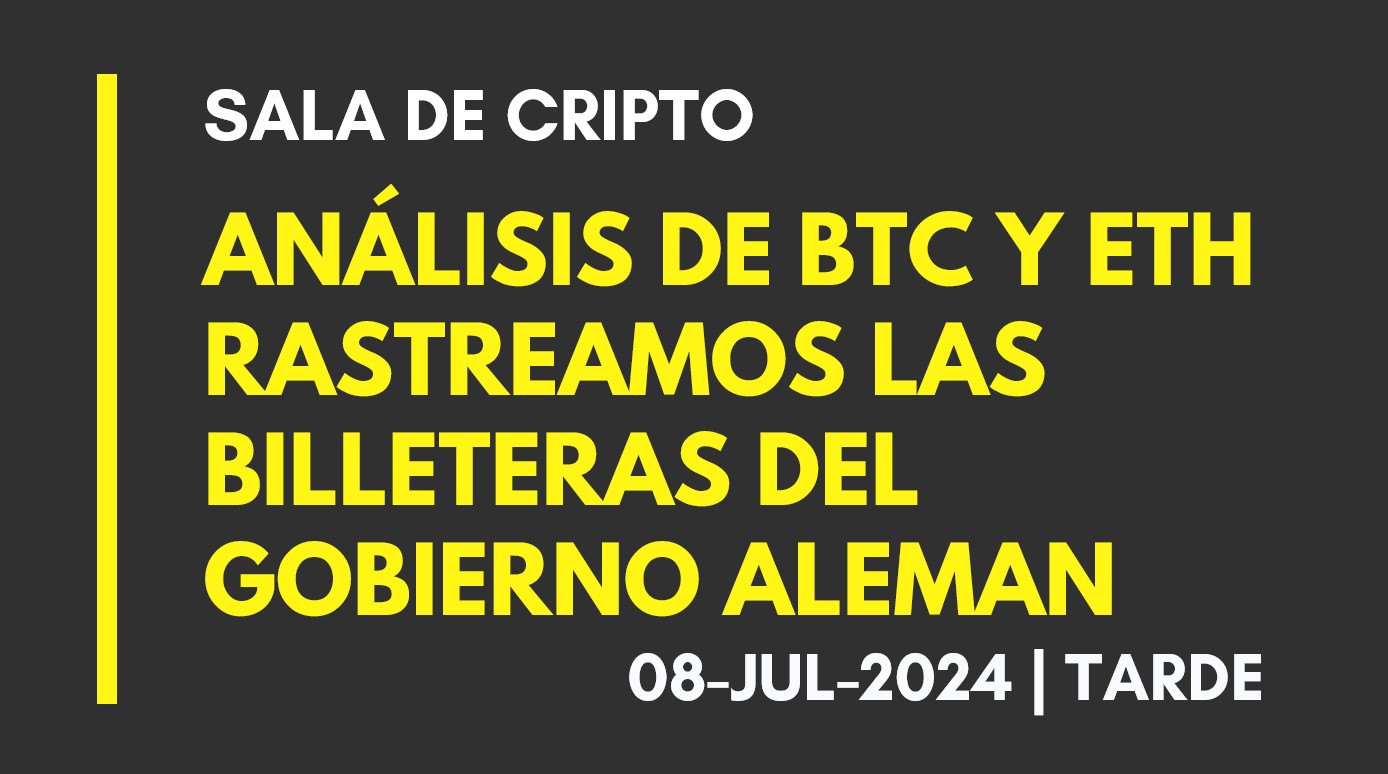 SALA DE CRIPTO

ANÁLISIS DE BTC Y ETH RASTREAMOS LAS BILLETERAS DEL GOBIERNO ALEMAN

08-JUL-2024 | TARDE